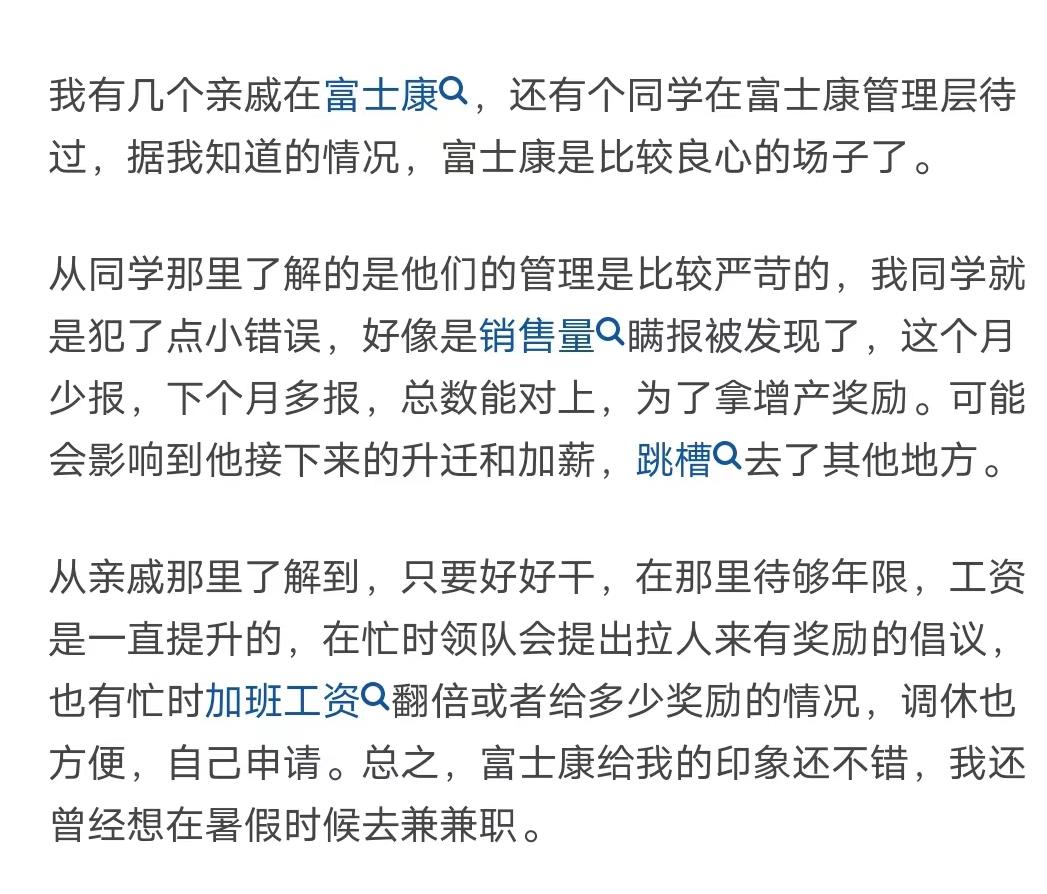 我有几个亲戚在富士康，还有个同学在富士康管理层待过，据我知道的情况，富士康是比较良心的场子了。

从同学那里了解的是他们的管理是比较严苛的，我同学就是犯了点小错误，好像是销售量瞒报被发现了，这个月少报，下个月多报，总数能对上，为了拿增产奖励。可能会影响到他接下来的升迁和加薪，跳槽去了其他地方。

从亲戚那里了解到，只要好好干，在那里待够年限，工资是一直提升的，在忙时领队会提出拉人来有奖励的倡议，也有忙时加班工资翻倍或者给多少奖励的情况，调休也方便，自己申请。总之，富士康给我的印象还不错，我还曾经想在暑假时候去兼兼职。